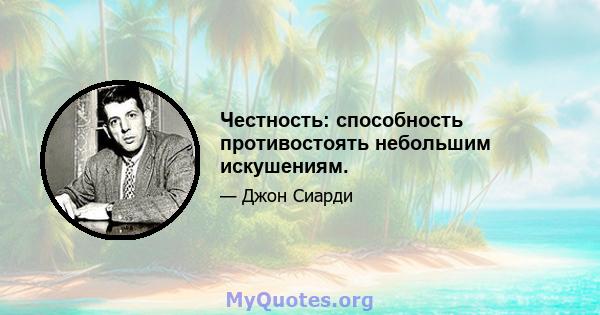 Честность: способность противостоять небольшим искушениям.

— Джон Сиарди

MyQuotes.org